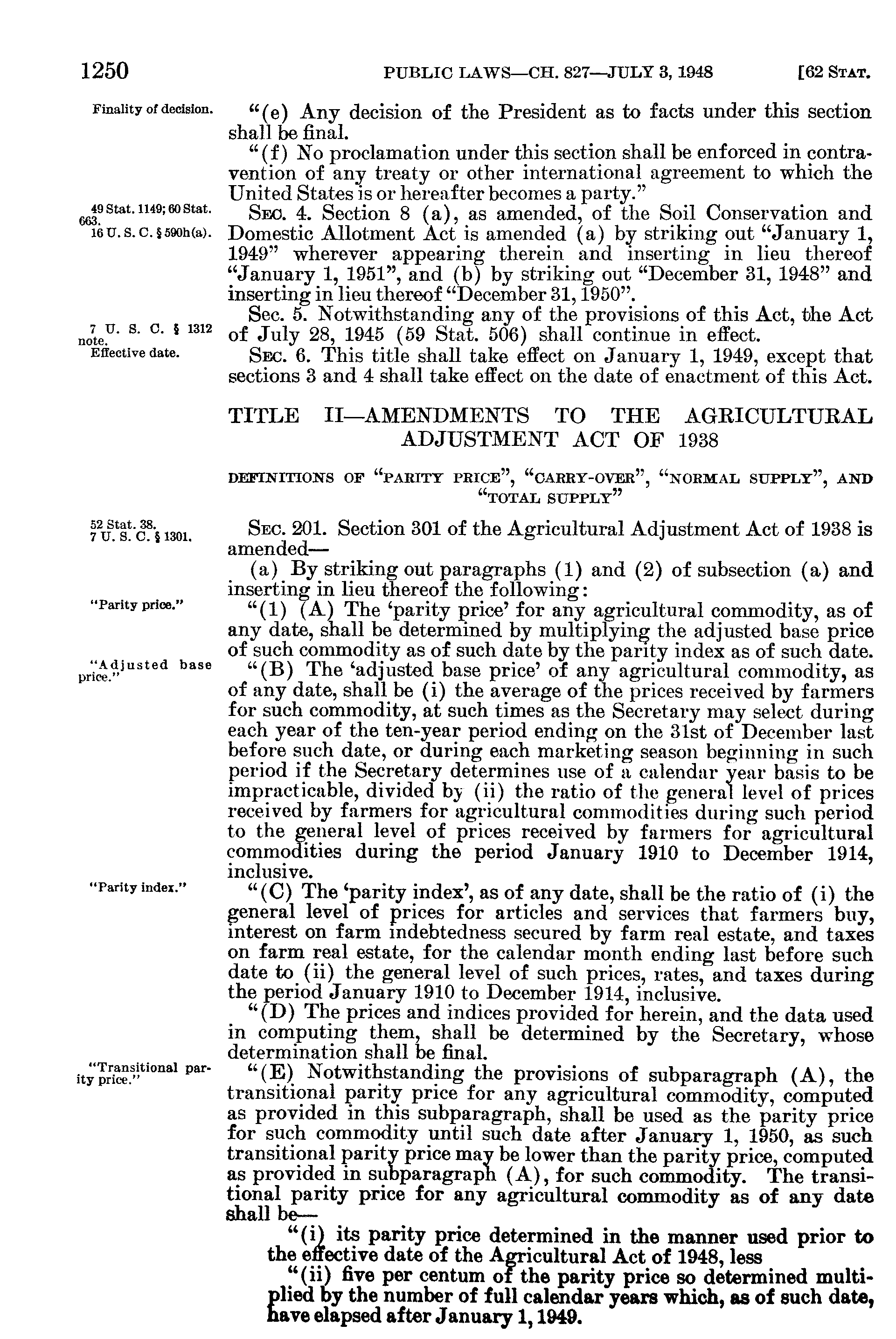 1250 PUBLIC LAWS—CH. 827—JULY 3, 1948 [62 STAT.

Finality of decision.

"(e) Any decision of the President as to facts under this section shall be final.

"(f) No proclamation under this section shall be enforced in contravention of any treaty or other international agreement to which the United States is or hereafter becomes a party."

49 Stat. 1149; 60 Stat. 663.
16 U. S. C. § 590h(a).

SEC. 4. Section 8 (a), as amended, of the Soil Conservation and Domestic Allotment Act is amended (a) by striking out "January 1, 1949" wherever appearing therein and inserting in lieu thereof "January 1, 1951", and (b) by striking out "December 31, 1948" and inserting in lieu thereof "December 31, 1950".

7 U. S. C. § 1312 note.

Sec. 5. Notwithstanding any of the provisions of this Act, the Act of July 28, 1945 (59 Stat. 506) shall continue in effect.

Effective date.

SEC. 6. This title shall take effect on January 1, 1949, except that sections 3 and 4 shall take effect on the date of enactment of this Act.

TITLE II—AMENDMENTS TO THE AGRICULTURAL ADJUSTMENT ACT OF 1938

DEFINITIONS OF "PARITY PRICE", "CARRY-OVER", "NORMAL SUPPLY", AND "TOTAL SUPPLY"

52 Stat. 38.
7 U. S. C. § 1301.

SEC. 201. Section 301 of the Agricultural Adjustment Act of 1938 is amended—

(a) By striking out paragraphs (1) and (2) of subsection (a) and inserting in lieu thereof the following:

"Parity price."

"(1) (A) The 'parity price' for any agricultural commodity, as of any date, shall be determined by multiplying the adjusted base price of such commodity as of such date by the parity index as of such date.

"Adjusted base price."

"(B) The 'adjusted base price' of any agricultural commodity, as of any date, shall be (i) the average of the prices received by farmers for such commodity, at such times as the Secretary may select during each year of the ten-year period ending on the 31st of December last before such date, or during each marketing season beginning in such period if the Secretary determines use of a calendar year basis to be impracticable, divided by (ii) the ratio of the general level of prices received by farmers for agricultural commodities during such period to the general level of prices received by farmers for agricultural commodities during the period January 1910 to December 1914, inclusive.

"Parity index."

"(C) The 'parity index', as of any date, shall be the ratio of (i) the general level of prices for articles and services that farmers buy, interest on farm indebtedness secured by farm real estate, and taxes on farm real estate, for the calendar month ending last before such date to (ii) the general level of such prices, rates, and taxes during the period January 1910 to December 1914, inclusive.

"(D) The prices and indices provided for herein, and the data used in computing them, shall be determined by the Secretary, whose determination shall be final.

"Transitional parity price."

"(E) Notwithstanding the provisions of subparagraph (A), the transitional parity price for any agricultural commodity, computed as provided in this subparagraph, shall be used as the parity price for such commodity until such date after January 1, 1950, as such transitional parity price may be lower than the parity price, computed as provided in subparagraph (A), for such commodity. The transitional parity price for any agricultural commodity as of any date shall be—

"(i) its parity price determined in the manner used prior to the effective date of the Agricultural Act of 1948, less

"(ii) five per centum of the parity price so determined multiplied by the number of full calendar years which, as of such date, have elapsed after January 1, 1949.